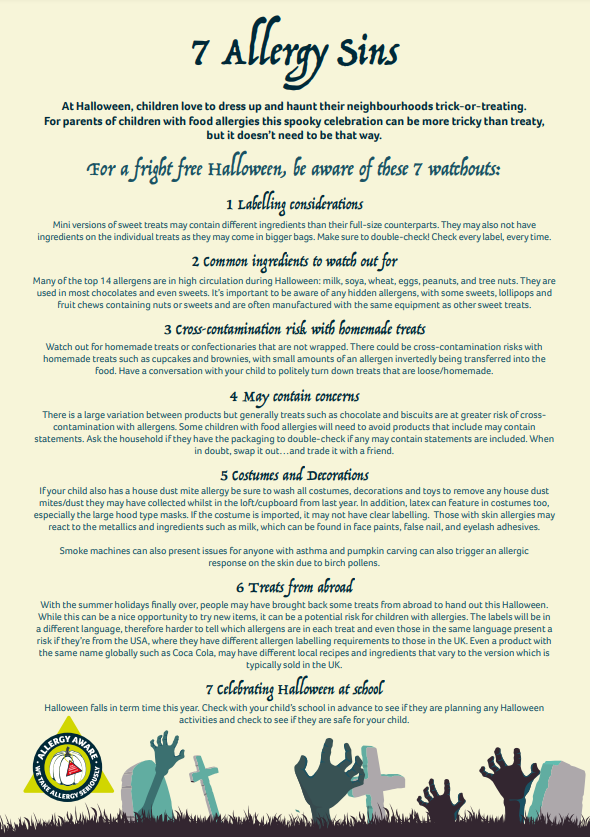 7 Allergy Sins

At Halloween, children love to dress up and haunt their neighbourhoods trick-or-treating. For parents of children with food allergies this spooky celebration can be more tricky than treaty, but it doesn't need to be that way.

For a fright free Halloween, be aware of these 7 watchouts:

1 Labelling considerations

Mini versions of sweet treats may contain different ingredients than their full-size counterparts. They may also not have ingredients on the individual treats as they may come in bigger bags. Make sure to double-check! Check every label, every time.

2 Common ingredients to watch out for

Many of the top 14 allergens are in high circulation during Halloween: milk, soya, wheat, eggs, peanuts, and tree nuts. They are used in most chocolates and even sweets. It's important to be aware of any hidden allergens, with some sweets, lollipops and fruit chews containing nuts or sweets and are often manufactured with the same equipment as other sweet treats.

3 Cross-contamination risk with homemade treats

Watch out for homemade treats or confectionaries that are not wrapped. There could be cross-contamination risks with homemade treats such as cupcakes and brownies, with small amounts of an allergen invertedly being transferred into the food. Have a conversation with your child to politely turn down treats that are loose/homemade.

4 May contain concerns

There is a large variation between products but generally treats such as chocolate and biscuits are at greater risk of cross-contamination with allergens. Some children with food allergies will need to avoid products that include may contain statements. Ask the household if they have the packaging to double-check if any may contain statements are included. When in doubt, swap it out…and trade it with a friend.

5 Costumes and Decorations

If your child also has a house dust mite allergy be sure to wash all costumes, decorations and toys to remove any house dust mites/dust they may have collected whilst in the loft/cupboard from last year. In addition, latex can feature in costumes too, especially the large hood type masks. If the costume is imported, it may not have clear labelling. Those with skin allergies may react to the metallics and ingredients such as milk, which can be found in face paints, false nail, and eyelash adhesives.

Smoke machines can also present issues for anyone with asthma and pumpkin carving can also trigger an allergic response on the skin due to birch pollens.

6 Treats from abroad

With the summer holidays finally over, people may have brought back some treats from abroad to hand out this Halloween. While this can be a nice opportunity to try new items, it can be a potential risk for children with allergies. The labels will be in a different language, therefore harder to tell which allergens are in each treat and even those in the same language present a risk if they're from the USA, where they have different allergen labelling requirements to those in the UK. Even a product with the same name globally such as Coca Cola, may have different local recipes and ingredients that vary to the version which is typically sold in the UK.

7 Celebrating Halloween at school

Halloween falls in term time this year. Check with your child's school in advance to see if they are planning any Halloween activities and check to see if they are safe for your child.

ALLERGY AWARE
WE TAKE ALLERGY SERIOUSLY